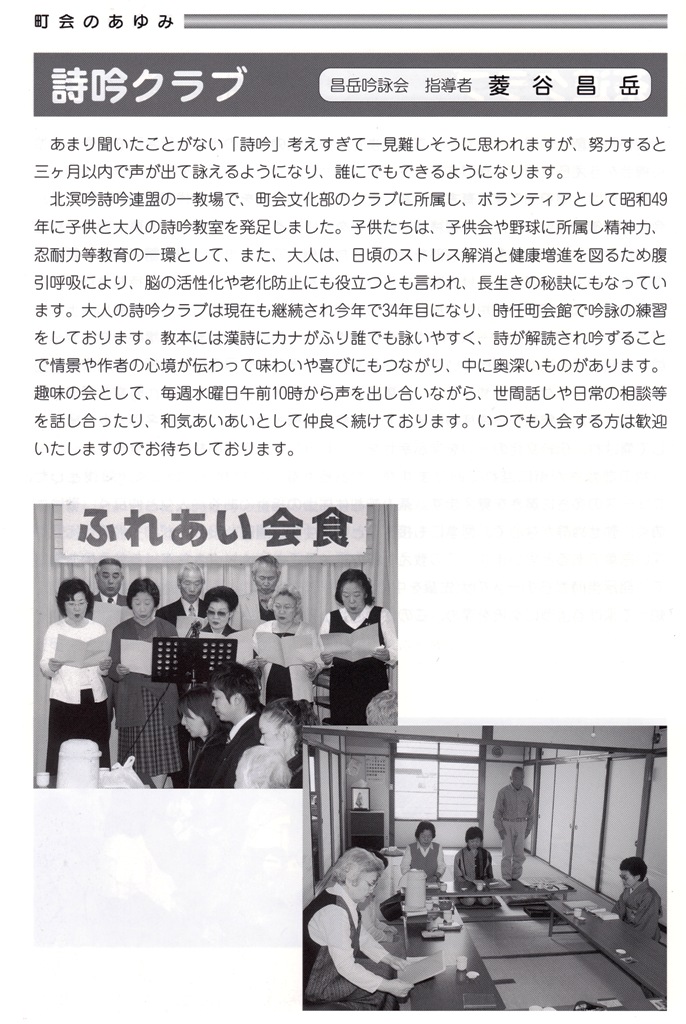 町会のあゆみ

詩吟クラブ

昌岳吟詠会　指導者　菱谷昌岳

あまり聞いたことがない「詩吟」考えすぎて一見難しそうに思われますが、努力すると三ヶ月以内で声が出て詠えるようになり、誰にでもできるようになります。

北溟吟詩吟連盟の一教場で、町会文化部のクラブに所属し、ボランティアとして昭和49年に子供と大人の詩吟教室を発足しました。子供たちは、子供会や野球に所属し精神力、忍耐力等教育の一環として、また、大人は、日頃のストレス解消と健康増進を図るため腹引呼吸により、脳の活性化や老化防止にも役立つとも言われ、長生きの秘訣にもなっています。大人の詩吟クラブは現在も継続され今年で34年目になり、時任町会館で吟詠の練習をしております。教本には漢詩にカナがふり誰でも詠いやすく、詩が解読され吟ずることで情景や作者の心境が伝わって味わいや喜びにもつながり、中に奥深いものがあります。趣味の会として、毎週水曜日午前10時から声を出し合いながら、世間話しや日常の相談等を話し合ったり、和気あいあいとして仲良く続けております。いつでも入会する方は歓迎いたしますのでお待ちしております。

ふれあい会食